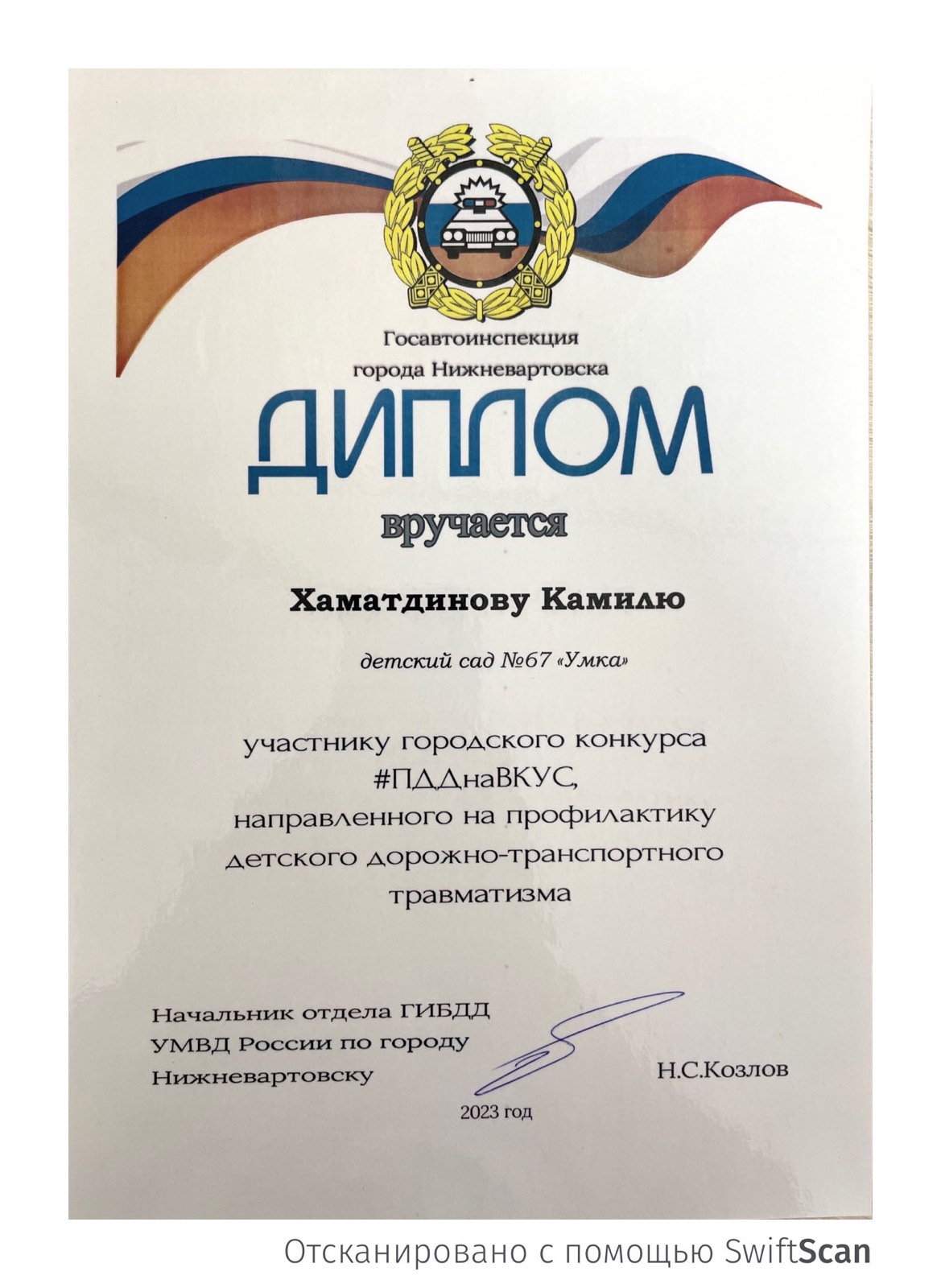 Госавтоинспекция
города Нижневартовска

ДИПЛОМ

вручается

Хаматдинову Камилю

детский сад №67 «Умка»

участнику городского конкурса #ПДДнаВКУС, направленного на профилактику детского дорожно-транспортного травматизма

Начальник отдела ГИБДД
УМВД России по городу
Нижневартовску

Н.С.Козлов

2023 год

Отсканировано с помощью SwiftScan